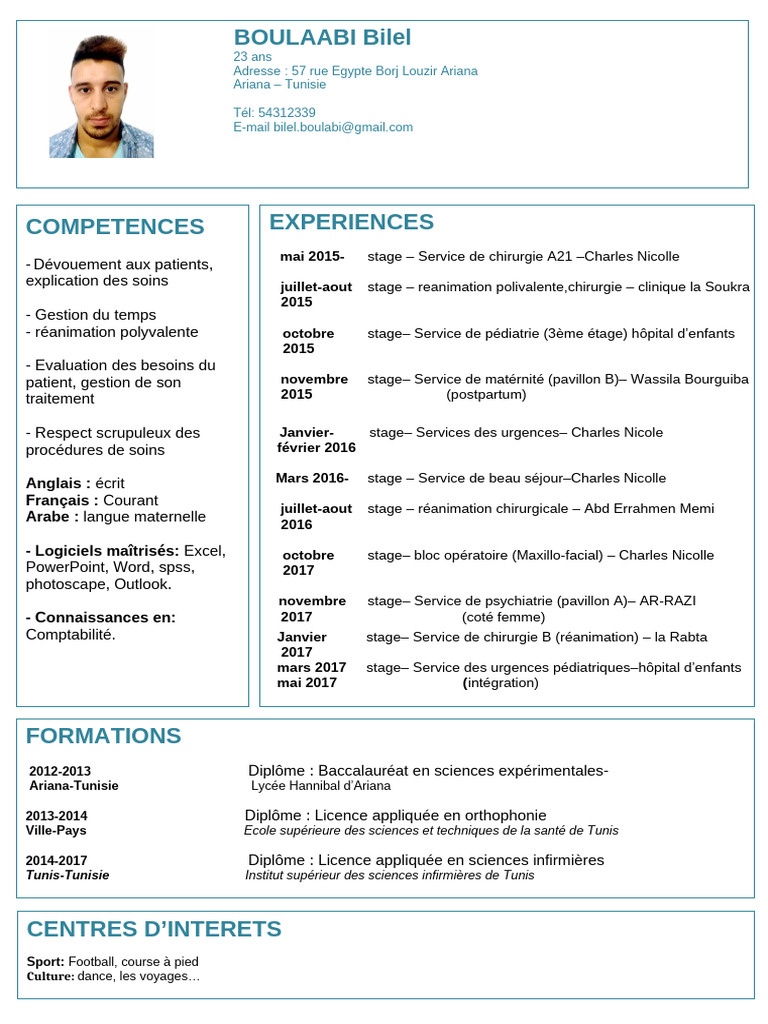 BOULAABI Bilel
23 ans
Adresse : 57 rue Egypte Borj Louzir Ariana
Ariana – Tunisie

Tél: 54312339
E-mail bilel.boulabi@gmail.com

COMPETENCES

- Dévouement aux patients, explication des soins

- Gestion du temps
- réanimation polyvalente

- Evaluation des besoins du patient, gestion de son traitement

- Respect scrupuleux des procédures de soins

Anglais : écrit
Français : Courant
Arabe : langue maternelle

- Logiciels maîtrisés: Excel, PowerPoint, Word, spss, photoscape, Outlook.

- Connaissances en: Comptabilité.

EXPERIENCES

mai 2015- stage – Service de chirurgie A21 –Charles Nicolle

juillet-aout 2015 stage – reanimation polivalente,chirurgie – clinique la Soukra

octobre 2015 stage– Service de pédiatrie (3ème étage) hôpital d'enfants

novembre 2015 stage– Service de matérnité (pavillon B)– Wassila Bourguiba (postpartum)

Janvier-février 2016 stage– Services des urgences– Charles Nicole

Mars 2016- stage – Service de beau séjour–Charles Nicolle

juillet-aout 2016 stage – réanimation chirurgicale – Abd Errahmen Memi

octobre 2017 stage– bloc opératoire (Maxillo-facial) – Charles Nicolle

novembre 2017 stage– Service de psychiatrie (pavillon A)– AR-RAZI (coté femme)

Janvier 2017 stage– Service de chirurgie B (réanimation) – la Rabta

mars 2017 mai 2017 stage– Service des urgences pédiatriques–hôpital d'enfants (intégration)

FORMATIONS

2012-2013
Ariana-Tunisie
Diplôme : Baccalauréat en sciences expérimentales-
Lycée Hannibal d'Ariana

2013-2014
Ville-Pays
Diplôme : Licence appliquée en orthophonie
Ecole supérieure des sciences et techniques de la santé de Tunis

2014-2017
Tunis-Tunisie
Diplôme : Licence appliquée en sciences infirmières
Institut supérieur des sciences infirmières de Tunis

CENTRES D'INTERETS

Sport: Football, course à pied
Culture: dance, les voyages…